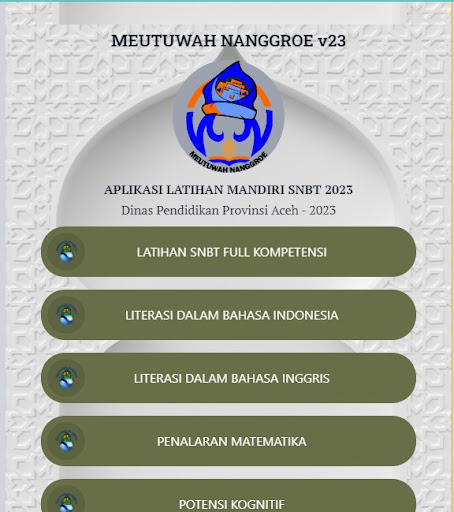 MEUTUWAH NANGGROE v23

MEUTUWAH NANGGROE

APLIKASI LATIHAN MANDIRI SNBT 2023

Dinas Pendidikan Provinsi Aceh - 2023

LATIHAN SNBT FULL KOMPETENSI

LITERASI DALAM BAHASA INDONESIA

LITERASI DALAM BAHASA INGGRIS

PENALARAN MATEMATIKA

POTENSI KOGNITIF